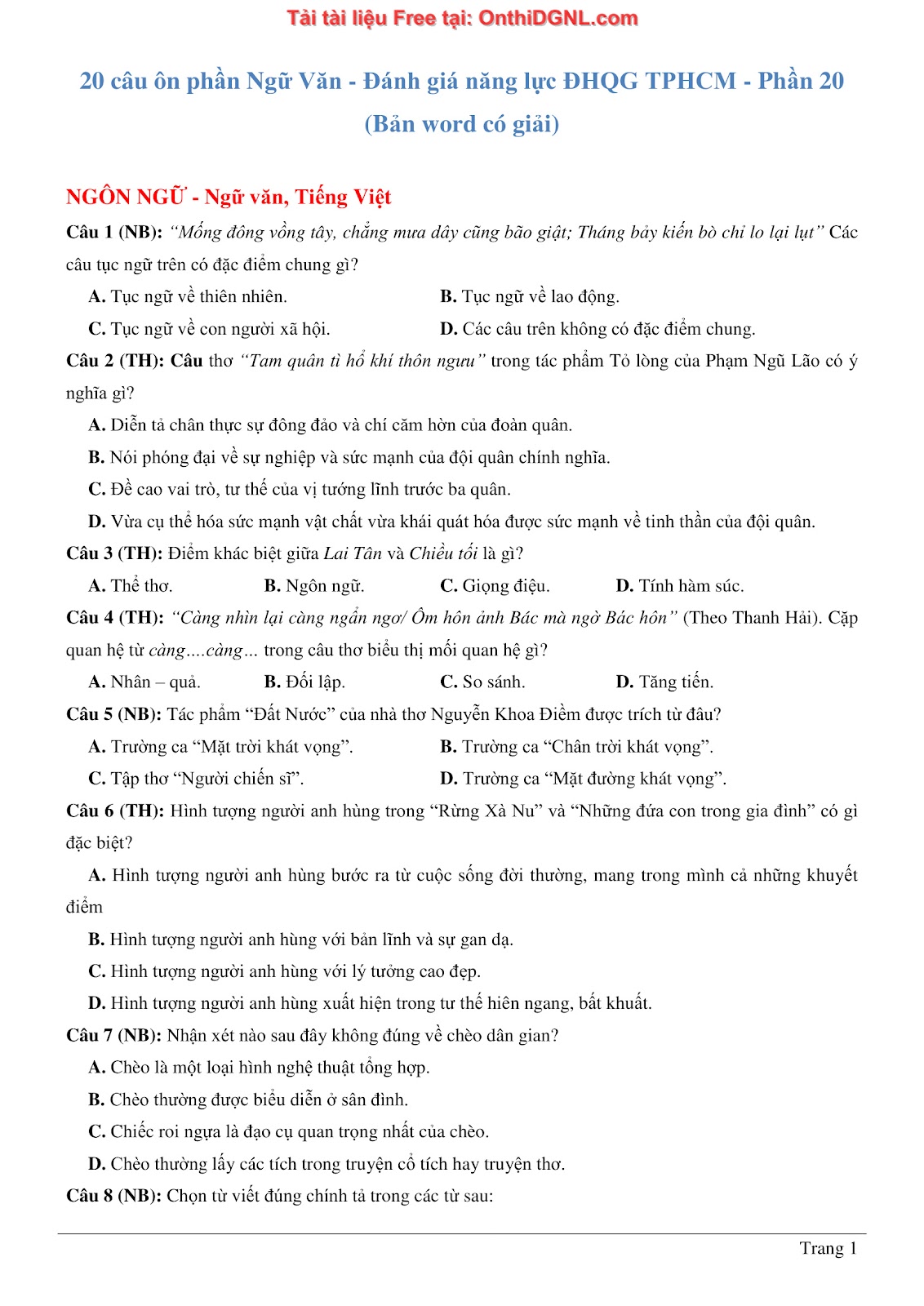 Tải tài liệu Free tại: OnthiDGNL.com

20 câu ôn phần Ngữ Văn - Đánh giá năng lực ĐHQG TPHCM - Phần 20 (Bản word có giải)

NGÔN NGỮ - Ngữ văn, Tiếng Việt

Câu 1 (NB): "Mống đông vồng tây, chẳng mưa dây cũng bão giật; Tháng bảy kiến bò chỉ lo lại lụt" Các câu tục ngữ trên có đặc điểm chung gì?

A. Tục ngữ về thiên nhiên.
B. Tục ngữ về lao động.
C. Tục ngữ về con người xã hội.
D. Các câu trên không có đặc điểm chung.

Câu 2 (TH): Câu thơ "Tam quân tì hổ khí thôn ngưu" trong tác phẩm Tỏ lòng của Phạm Ngũ Lão có ý nghĩa gì?

A. Diễn tả chân thực sự đông đảo và chí căm hờn của đoàn quân.
B. Nói phóng đại về sự nghiệp và sức mạnh của đội quân chính nghĩa.
C. Đề cao vai trò, tư thế của vị tướng lĩnh trước ba quân.
D. Vừa cụ thể hóa sức mạnh vật chất vừa khái quát hóa được sức mạnh về tinh thần của đội quân.

Câu 3 (TH): Điểm khác biệt giữa Lai Tân và Chiều tối là gì?

A. Thể thơ.
B. Ngôn ngữ.
C. Giọng điệu.
D. Tính hàm súc.

Câu 4 (TH): "Càng nhìn lại càng ngẩn ngơ/ Ôm hôn ảnh Bác mà ngờ Bác hôn" (Theo Thanh Hải). Cặp quan hệ từ càng....càng... trong câu thơ biểu thị mối quan hệ gì?

A. Nhân – quả.
B. Đối lập.
C. So sánh.
D. Tăng tiến.

Câu 5 (NB): Tác phẩm "Đất Nước" của nhà thơ Nguyễn Khoa Điềm được trích từ đâu?

A. Trường ca "Mặt trời khát vọng".
B. Trường ca "Chân trời khát vọng".
C. Tập thơ "Người chiến sĩ".
D. Trường ca "Mặt đường khát vọng".

Câu 6 (TH): Hình tượng người anh hùng trong "Rừng Xà Nu" và "Những đứa con trong gia đình" có gì đặc biệt?

A. Hình tượng người anh hùng bước ra từ cuộc sống đời thường, mang trong mình cả những khuyết điểm
B. Hình tượng người anh hùng với bản lĩnh và sự gan dạ.
C. Hình tượng người anh hùng với lý tưởng cao đẹp.
D. Hình tượng người anh hùng xuất hiện trong tư thế hiên ngang, bất khuất.

Câu 7 (NB): Nhận xét nào sau đây không đúng về chèo dân gian?

A. Chèo là một loại hình nghệ thuật tổng hợp.
B. Chèo thường được biểu diễn ở sân đình.
C. Chiếc roi ngựa là đạo cụ quan trọng nhất của chèo.
D. Chèo thường lấy các tích trong truyện cổ tích hay truyện thơ.

Câu 8 (NB): Chọn từ viết đúng chính tả trong các từ sau:

Trang 1